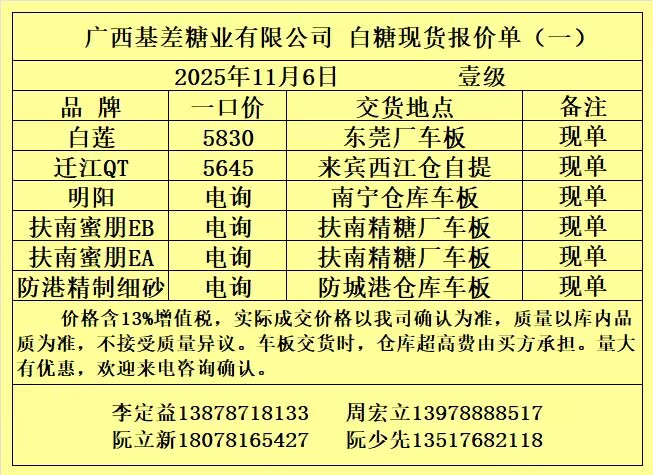 广西基差糖业有限公司 白糖现货报价单（一）

2025年11月6日 壹级

| 品 牌 | 一口价 | 交货地点 | 备注 |
|---|---|---|---|
| 白莲 | 5830 | 东莞厂车板 | 现单 |
| 迁江QT | 5645 | 来宾西江仓自提 | 现单 |
| 明阳 | 电询 | 南宁仓库车板 | 现单 |
| 扶南蜜朋EB | 电询 | 扶南精糖厂车板 | 现单 |
| 扶南蜜朋EA | 电询 | 扶南精糖厂车板 | 现单 |
| 防港精制细砂 | 电询 | 防城港仓库车板 | 现单 |

价格含13%增值税，实际成交价格以我司确认为准，质量以库内品质为准，不接受质量异议。车板交货时，仓库超高费由买方承担。量大有优惠，欢迎来电咨询确认。

李定益13878718133 周宏立13978888517
阮立新18078165427 阮少先13517682118